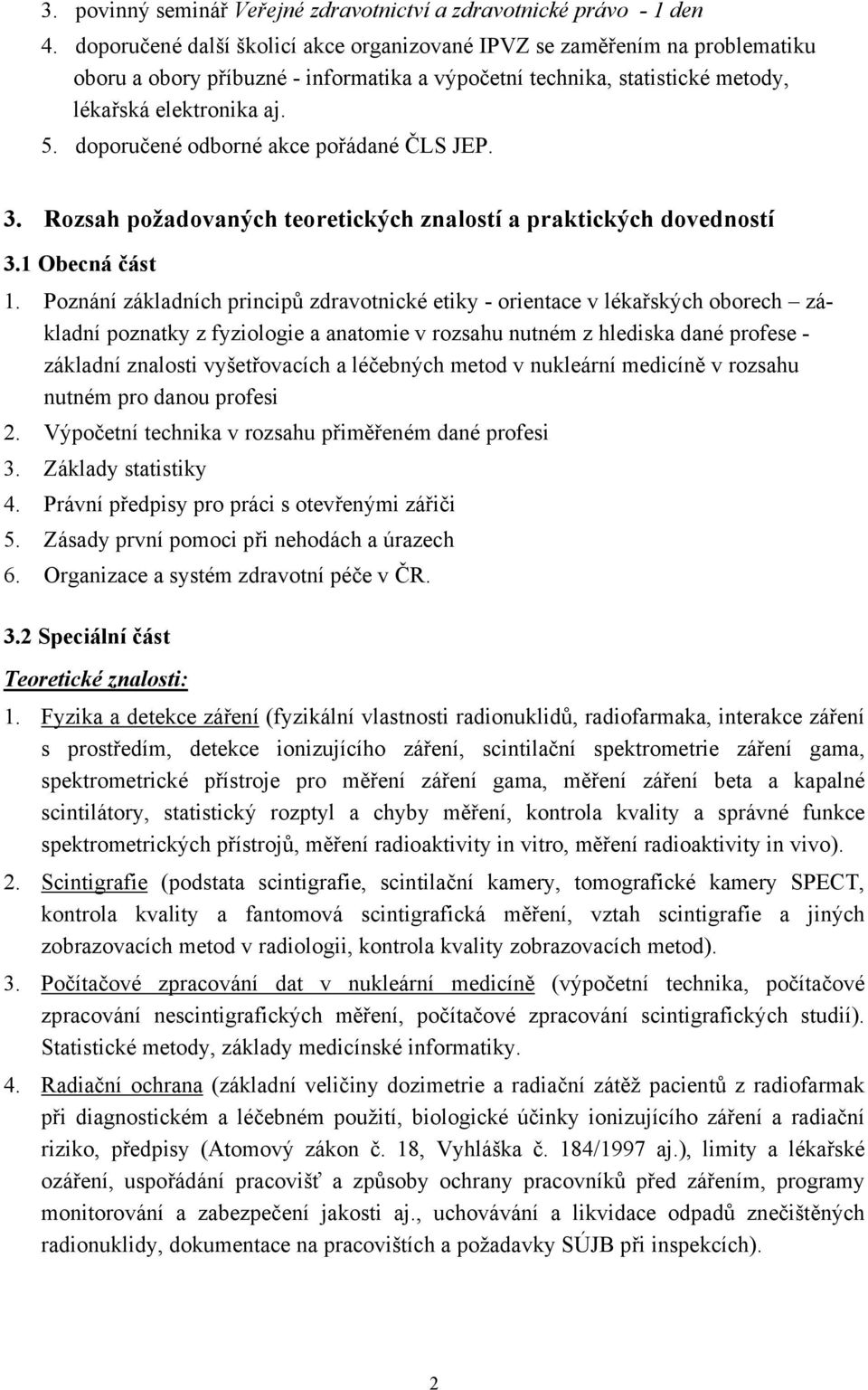 3. povinný seminář Veřejné zdravotnictví a zdravotnické právo - 1 den
4. doporučené další školicí akce organizované IPVZ se zaměřením na problematiku oboru a obory příbuzné - informatika a výpočetní technika, statistické metody, lékařská elektronika aj.
5. doporučené odborné akce pořádané ČLS JEP.

3. Rozsah požadovaných teoretických znalostí a praktických dovedností

3.1 Obecná část

1. Poznání základních principů zdravotnické etiky - orientace v lékařských oborech – základní poznatky z fyziologie a anatomie v rozsahu nutném z hlediska dané profese - základní znalosti vyšetřovacích a léčebných metod v nukleární medicíně v rozsahu nutném pro danou profesi
2. Výpočetní technika v rozsahu přiměřeném dané profesi
3. Základy statistiky
4. Právní předpisy pro práci s otevřenými zářiči
5. Zásady první pomoci při nehodách a úrazech
6. Organizace a systém zdravotní péče v ČR.

3.2 Speciální část

Teoretické znalosti:

1. Fyzika a detekce záření (fyzikální vlastnosti radionuklidů, radiofarmaka, interakce záření s prostředím, detekce ionizujícího záření, scintilační spektrometrie záření gama, spektrometrické přístroje pro měření záření gama, měření záření beta a kapalné scintilátory, statistický rozptyl a chyby měření, kontrola kvality a správné funkce spektrometrických přístrojů, měření radioaktivity in vitro, měření radioaktivity in vivo).

2. Scintigrafie (podstata scintigrafie, scintilační kamery, tomografické kamery SPECT, kontrola kvality a fantomová scintigrafická měření, vztah scintigrafie a jiných zobrazovacích metod v radiologii, kontrola kvality zobrazovacích metod).

3. Počítačové zpracování dat v nukleární medicíně (výpočetní technika, počítačové zpracování nescintigrafických měření, počítačové zpracování scintigrafických studií). Statistické metody, základy medicínské informatiky.

4. Radiační ochrana (základní veličiny dozimetrie a radiační zátěž pacientů z radiofarmak při diagnostickém a léčebném použití, biologické účinky ionizujícího záření a radiační riziko, předpisy (Atomový zákon č. 18, Vyhláška č. 184/1997 aj.), limity a lékařské ozáření, uspořádání pracovišť a způsoby ochrany pracovníků před zářením, programy monitorování a zabezpečení jakosti aj., uchovávání a likvidace odpadů znečištěných radionuklidy, dokumentace na pracovištích a požadavky SÚJB při inspekcích).

2